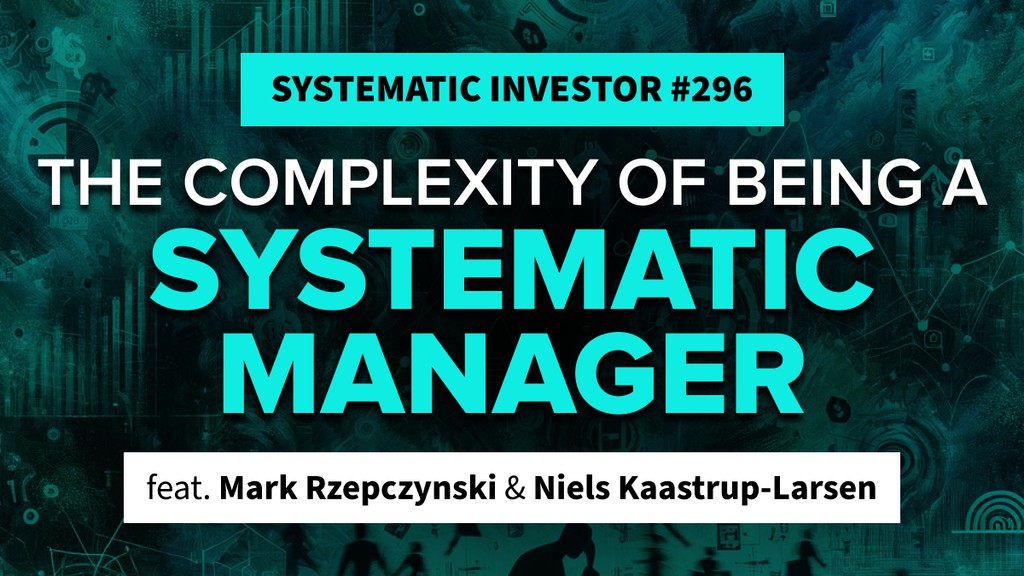 SYSTEMATIC INVESTOR #296

THE COMPLEXITY OF BEING A SYSTEMATIC MANAGER

feat. Mark Rzepczynski & Niels Kaastrup-Larsen